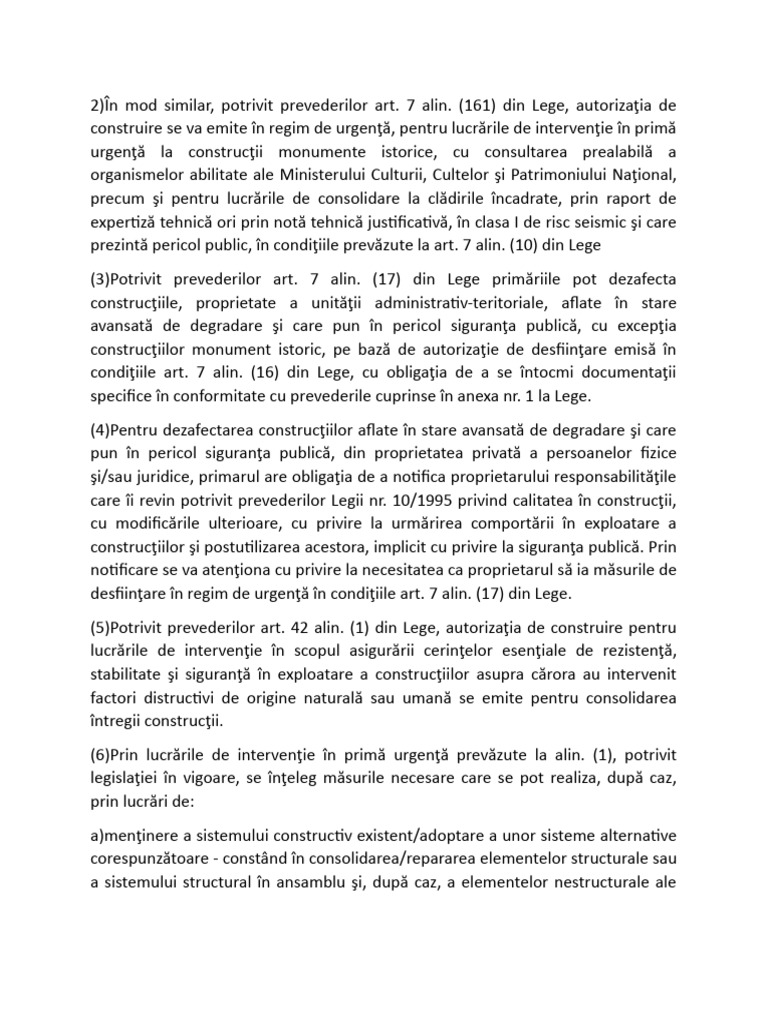 2)În mod similar, potrivit prevederilor art. 7 alin. (161) din Lege, autorizaţia de construire se va emite în regim de urgenţă, pentru lucrările de intervenţie în primă urgenţă la construcţii monumente istorice, cu consultarea prealabilă a organismelor abilitate ale Ministerului Culturii, Cultelor şi Patrimoniului Naţional, precum şi pentru lucrările de consolidare la clădirile încadrate, prin raport de expertiză tehnică ori prin notă tehnică justificativă, în clasa I de risc seismic şi care prezintă pericol public, în condiţiile prevăzute la art. 7 alin. (10) din Lege

(3)Potrivit prevederilor art. 7 alin. (17) din Lege primăriile pot dezafecta construcţiile, proprietate a unităţii administrativ-teritoriale, aflate în stare avansată de degradare şi care pun în pericol siguranţa publică, cu excepţia construcţiilor monument istoric, pe bază de autorizaţie de desfiinţare emisă în condiţiile art. 7 alin. (16) din Lege, cu obligaţia de a se întocmi documentaţii specifice în conformitate cu prevederile cuprinse în anexa nr. 1 la Lege.

(4)Pentru dezafectarea construcţiilor aflate în stare avansată de degradare şi care pun în pericol siguranţa publică, din proprietatea privată a persoanelor fizice şi/sau juridice, primarul are obligaţia de a notifica proprietarului responsabilităţile care îi revin potrivit prevederilor Legii nr. 10/1995 privind calitatea în construcţii, cu modificările ulterioare, cu privire la urmărirea comportării în exploatare a construcţiilor şi postutilizarea acestora, implicit cu privire la siguranţa publică. Prin notificare se va atenţiona cu privire la necesitatea ca proprietarul să ia măsurile de desfiinţare în regim de urgenţă în condiţiile art. 7 alin. (17) din Lege.

(5)Potrivit prevederilor art. 42 alin. (1) din Lege, autorizaţia de construire pentru lucrările de intervenţie în scopul asigurării cerinţelor esenţiale de rezistenţă, stabilitate şi siguranţă în exploatare a construcţiilor asupra cărora au intervenit factori distructivi de origine naturală sau umană se emite pentru consolidarea întregii construcţii.

(6)Prin lucrările de intervenţie în primă urgenţă prevăzute la alin. (1), potrivit legislaţiei în vigoare, se înţeleg măsurile necesare care se pot realiza, după caz, prin lucrări de:

a)menţinere a sistemului constructiv existent/adoptare a unor sisteme alternative corespunzătoare - constând în consolidarea/repararea elementelor structurale sau a sistemului structural în ansamblu şi, după caz, a elementelor nestructurale ale